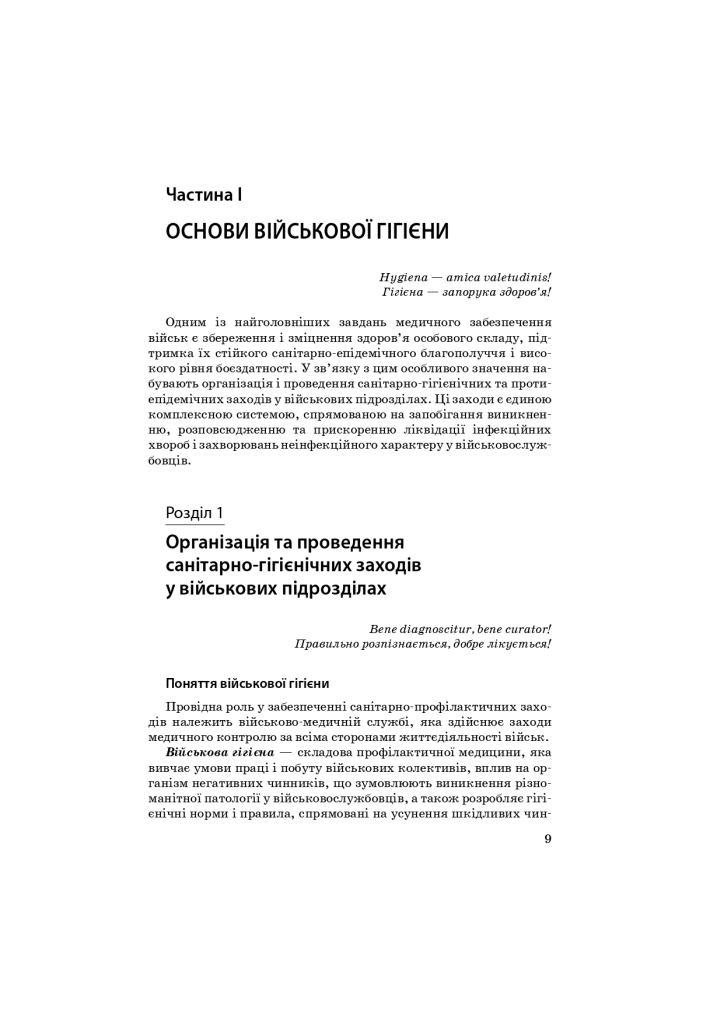 Частина I

ОСНОВИ ВІЙСЬКОВОЇ ГІГІЄНИ

Hygiena — amica valetudinis!
Гігієна — запорука здоров'я!

Одним із найголовніших завдань медичного забезпечення військ є збереження і зміцнення здоров'я особового складу, підтримка їх стійкого санітарно-епідемічного благополуччя і високого рівня боєздатності. У зв'язку з цим особливого значення набувають організація і проведення санітарно-гігієнічних та протиепідемічних заходів у військових підрозділах. Ці заходи є єдиною комплексною системою, спрямованою на запобігання виникненню, розповсюдженню та прискоренню ліквідації інфекційних хвороб і захворювань неінфекційного характеру у військовослужбовців.

Розділ 1

Організація та проведення санітарно-гігієнічних заходів у військових підрозділах

Bene diagnoscitur, bene curator!
Правильно розпізнається, добре лікується!

Поняття військової гігієни

Провідна роль у забезпеченні санітарно-профілактичних заходів належить військово-медичній службі, яка здійснює заходи медичного контролю за всіма сторонами життєдіяльності військ.

Військова гігієна — складова профілактичної медицини, яка вивчає умови праці і побуту військових колективів, вплив на організм негативних чинників, що зумовлюють виникнення різноманітної патології у військовослужбовців, а також розробляє гігієнічні норми і правила, спрямовані на усунення шкідливих чин-

9